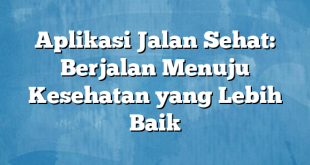 Aplikasi Jalan Sehat: Berjalan Menuju Kesehatan yang Lebih Baik